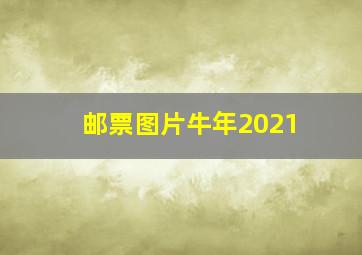 邮票图片牛年2021